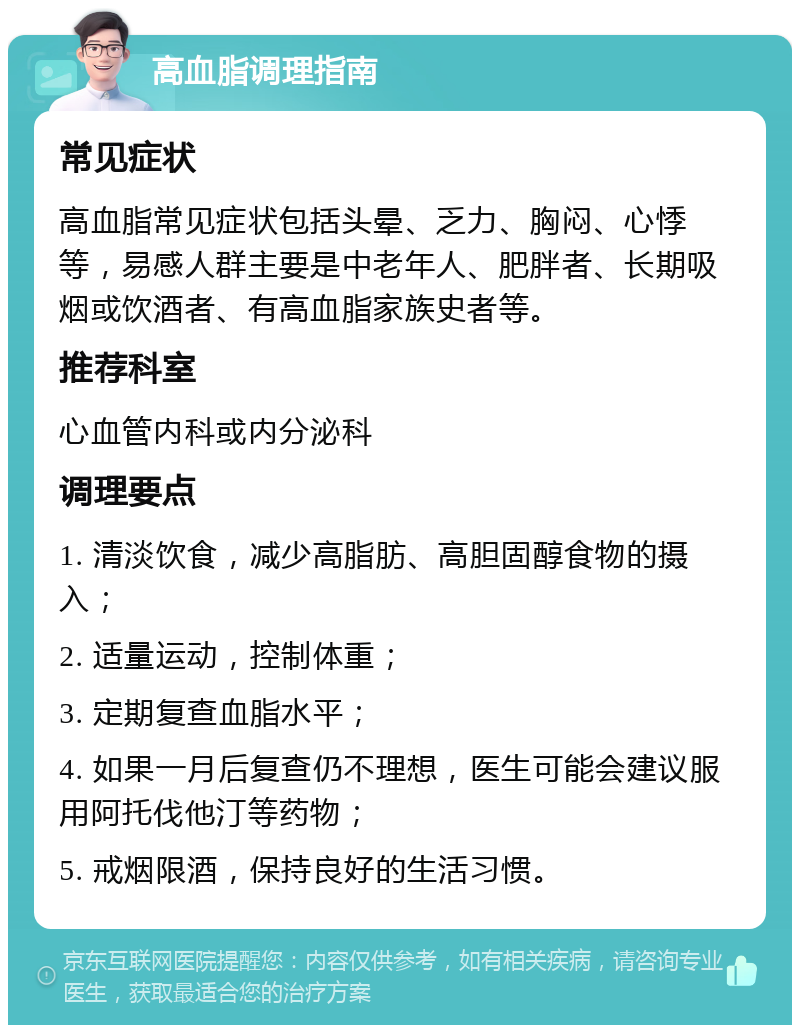 高血脂调理指南

常见症状

高血脂常见症状包括头晕、乏力、胸闷、心悸等，易感人群主要是中老年人、肥胖者、长期吸烟或饮酒者、有高血脂家族史者等。

推荐科室

心血管内科或内分泌科

调理要点

1. 清淡饮食，减少高脂肪、高胆固醇食物的摄入；

2. 适量运动，控制体重；

3. 定期复查血脂水平；

4. 如果一月后复查仍不理想，医生可能会建议服用阿托伐他汀等药物；

5. 戒烟限酒，保持良好的生活习惯。

京东互联网医院提醒您：内容仅供参考，如有相关疾病，请咨询专业医生，获取最适合您的治疗方案